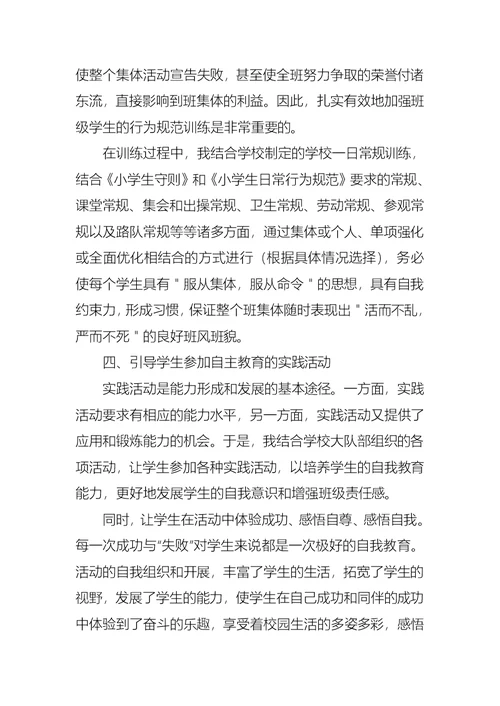 使整个集体活动宣告失败，甚至使全班努力争取的荣誉付诸东流，直接影响到班集体的利益。因此，扎实有效地加强班级学生的行为规范训练是非常重要的。

在训练过程中，我结合学校制定的学校一日常规训练，结合《小学生守则》和《小学生日常行为规范》要求的常规、课堂常规、集会和出操常规、卫生常规、劳动常规、参观常规以及路队常规等等诸多方面，通过集体或个人、单项强化或全面优化相结合的方式进行（根据具体情况选择），务必使每个学生具有＂服从集体，服从命令＂的思想，具有自我约束力，形成习惯，保证整个班集体随时表现出＂活而不乱，严而不死＂的良好班风班貌。

四、引导学生参加自主教育的实践活动

实践活动是能力形成和发展的基本途径。一方面，实践活动要求有相应的能力水平，另一方面，实践活动又提供了应用和锻炼能力的机会。于是，我结合学校大队部组织的各项活动，让学生参加各种实践活动，以培养学生的自我教育能力，更好地发展学生的自我意识和增强班级责任感。

同时，让学生在活动中体验成功、感悟自尊、感悟自我。每一次成功与“失败”对学生来说都是一次极好的自我教育。活动的自我组织和开展，丰富了学生的生活，拓宽了学生的视野，发展了学生的能力，使学生在自己成功和同伴的成功中体验到了奋斗的乐趣，享受着校园生活的多姿多彩，感悟